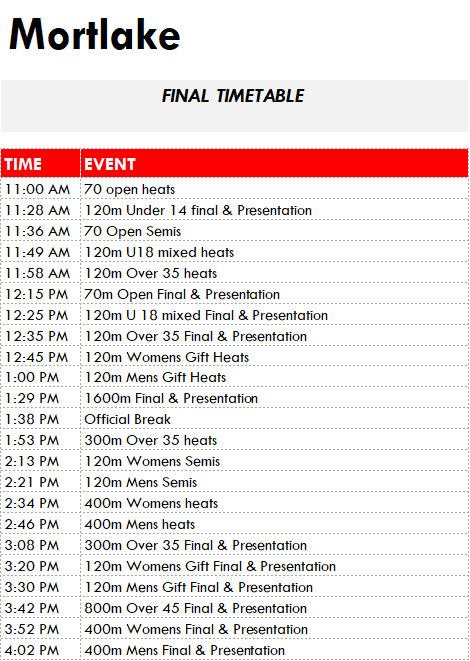 Mortlake

FINAL TIMETABLE

| TIME | EVENT |
|---|---|
| 11:00 AM | 70 open heats |
| 11:28 AM | 120m Under 14 final & Presentation |
| 11:36 AM | 70 Open Semis |
| 11:49 AM | 120m U18 mixed heats |
| 11:58 AM | 120m Over 35 heats |
| 12:15 PM | 70m Open Final & Presentation |
| 12:25 PM | 120m U 18 mixed Final & Presentation |
| 12:35 PM | 120m Over 35 Final & Presentation |
| 12:45 PM | 120m Womens Gift Heats |
| 1:00 PM | 120m Mens Gift Heats |
| 1:29 PM | 1600m Final & Presentation |
| 1:38 PM | Official Break |
| 1:53 PM | 300m Over 35 heats |
| 2:13 PM | 120m Womens Semis |
| 2:21 PM | 120m Mens Semis |
| 2:34 PM | 400m Womens heats |
| 2:46 PM | 400m Mens heats |
| 3:08 PM | 300m Over 35 Final & Presentation |
| 3:20 PM | 120m Womens Gift Final & Presentation |
| 3:30 PM | 120m Mens Gift Final & Presentation |
| 3:42 PM | 800m Over 45 Final & Presentation |
| 3:52 PM | 400m Womens Final & Presentation |
| 4:02 PM | 400m Mens Final & Presentation |